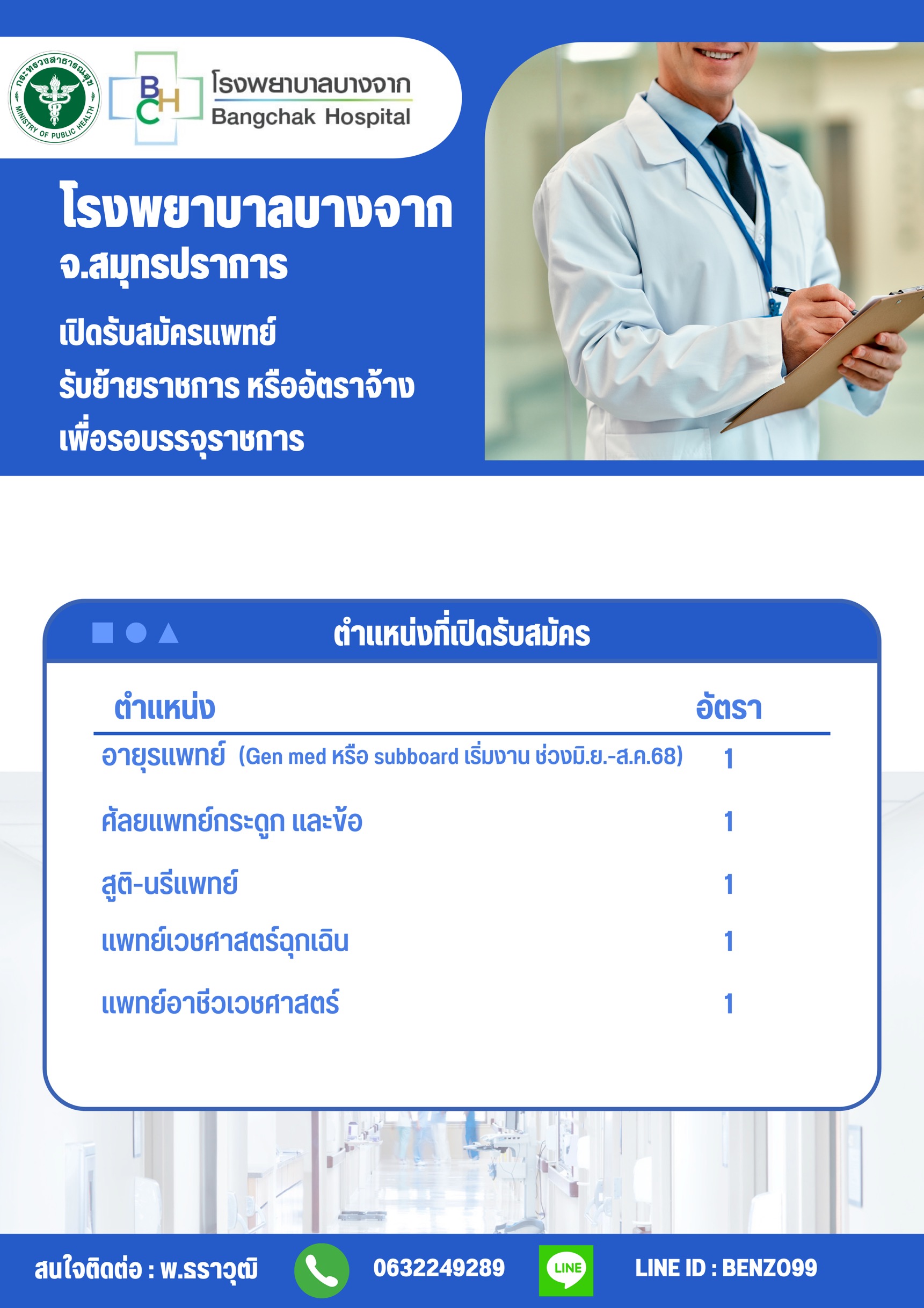 กระทรวงสาธารณสุข
MINISTRY OF PUBLIC HEALTH

BCH
โรงพยาบาลบางจาก
Bangchak Hospital

โรงพยาบาลบางจาก
จ.สมุทรปราการ

เปิดรับสมัครแพทย์
รับย้ายราชการ หรืออัตราจ้าง
เพื่อรอบรรจุราชการ

ตำแหน่งที่เปิดรับสมัคร

| ตำแหน่ง | อัตรา |
|---|---|
| อายุรแพทย์ (Gen med หรือ subboard เริ่มงาน ช่วงมิ.ย.-ส.ค.68) | 1 |
| ศัลยแพทย์กระดูก และข้อ | 1 |
| สูติ-นรีแพทย์ | 1 |
| แพทย์เวชศาสตร์ฉุกเฉิน | 1 |
| แพทย์อาชีวเวชศาสตร์ | 1 |

สนใจติดต่อ : พ.ธราวุฒิ 0632249289 LINE LINE ID : BENZO99